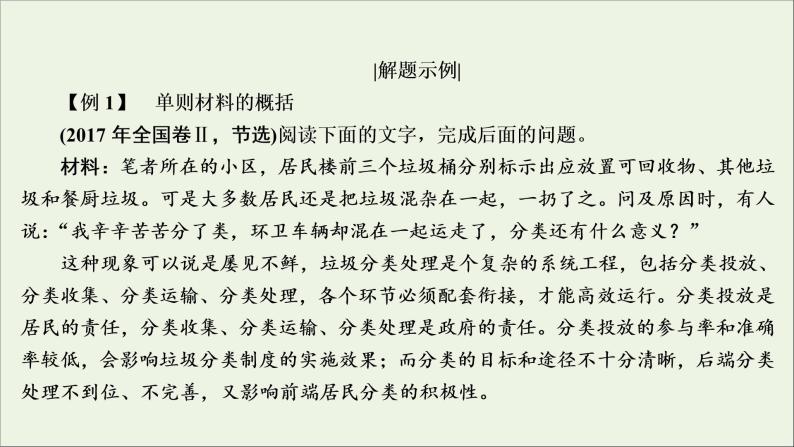 |解题示例|

【例 1】　单则材料的概括

(2017 年全国卷Ⅱ，节选)阅读下面的文字，完成后面的问题。

材料：笔者所在的小区，居民楼前三个垃圾桶分别标示出应放置可回收物、其他垃圾和餐厨垃圾。可是大多数居民还是把垃圾混杂在一起，一扔了之。问及原因时，有人说：“我辛辛苦苦分了类，环卫车辆却混在一起运走了，分类还有什么意义？”

这种现象可以说是屡见不鲜，垃圾分类处理是个复杂的系统工程，包括分类投放、分类收集、分类运输、分类处理，各个环节必须配套衔接，才能高效运行。分类投放是居民的责任，分类收集、分类运输、分类处理是政府的责任。分类投放的参与率和准确率较低，会影响垃圾分类制度的实施效果；而分类的目标和途径不十分清晰，后端分类处理不到位、不完善，又影响前端居民分类的积极性。